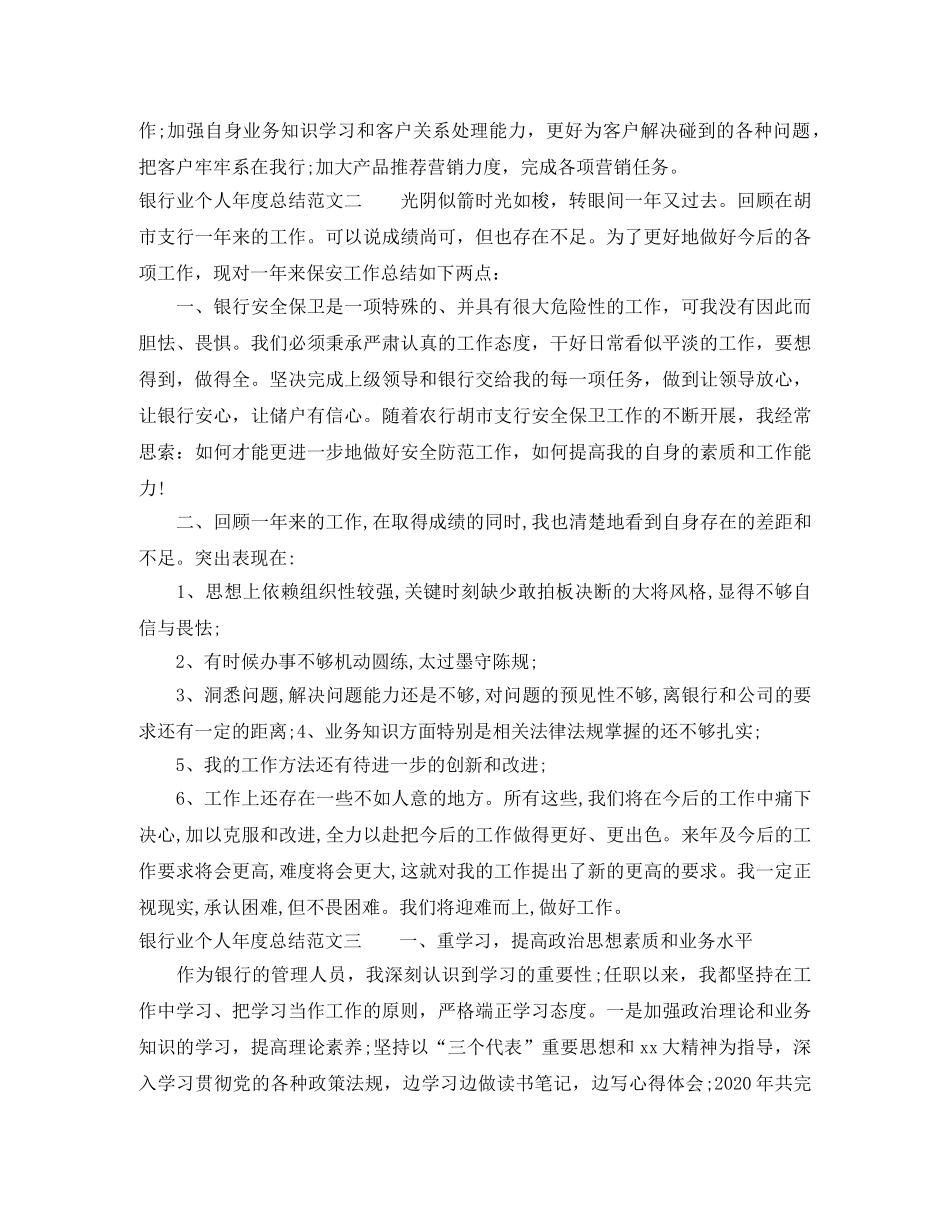 作;加强自身业务知识学习和客户关系处理能力，更好为客户解决碰到的各种问题，把客户牢牢系在我行;加大产品推荐营销力度，完成各项营销任务。

银行业个人年度总结范文二　　光阴似箭时光如梭，转眼间一年又过去。回顾在胡市支行一年来的工作。可以说成绩尚可，但也存在不足。为了更好地做好今后的各项工作，现对一年来保安工作总结如下两点：

一、银行安全保卫是一项特殊的、并具有很大危险性的工作，可我没有因此而胆怯、畏惧。我们必须秉承严肃认真的工作态度，干好日常看似平淡的工作，要想得到，做得全。坚决完成上级领导和银行交给我的每一项任务，做到让领导放心，让银行安心，让储户有信心。随着农行胡市支行安全保卫工作的不断开展，我经常思索：如何才能更进一步地做好安全防范工作，如何提高我的自身的素质和工作能力!

二、回顾一年来的工作,在取得成绩的同时,我也清楚地看到自身存在的差距和不足。突出表现在:

1、思想上依赖组织性较强,关键时刻缺少敢拍板决断的大将风格,显得不够自信与畏怯;

2、有时候办事不够机动圆练,太过墨守陈规;

3、洞悉问题,解决问题能力还是不够,对问题的预见性不够,离银行和公司的要求还有一定的距离;4、业务知识方面特别是相关法律法规掌握的还不够扎实;

5、我的工作方法还有待进一步的创新和改进;

6、工作上还存在一些不如人意的地方。所有这些,我们将在今后的工作中痛下决心,加以克服和改进,全力以赴把今后的工作做得更好、更出色。来年及今后的工作要求将会更高,难度将会更大,这就对我的工作提出了新的更高的要求。我一定正视现实,承认困难,但不畏困难。我们将迎难而上,做好工作。

银行业个人年度总结范文三　　一、重学习，提高政治思想素质和业务水平

作为银行的管理人员，我深刻认识到学习的重要性;任职以来，我都坚持在工作中学习、把学习当作工作的原则，严格端正学习态度。一是加强政治理论和业务知识的学习，提高理论素养;坚持以“三个代表”重要思想和 xx 大精神为指导，深入学习贯彻党的各种政策法规，边学习边做读书笔记，边写心得体会;2020 年共完